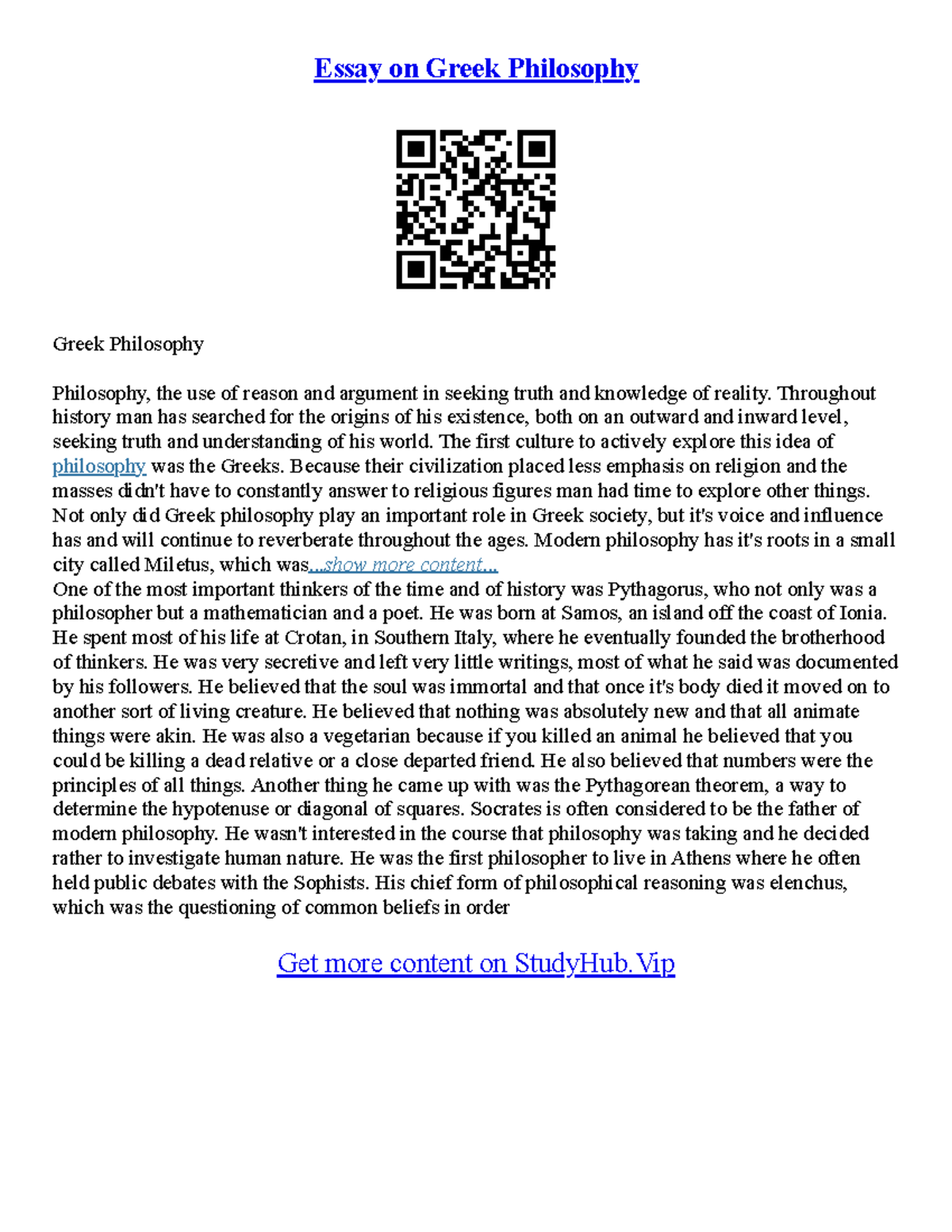 Essay on Greek Philosophy

Greek Philosophy

Philosophy, the use of reason and argument in seeking truth and knowledge of reality. Throughout history man has searched for the origins of his existence, both on an outward and inward level, seeking truth and understanding of his world. The first culture to actively explore this idea of philosophy was the Greeks. Because their civilization placed less emphasis on religion and the masses didn't have to constantly answer to religious figures man had time to explore other things. Not only did Greek philosophy play an important role in Greek society, but it's voice and influence has and will continue to reverberate throughout the ages. Modern philosophy has it's roots in a small city called Miletus, which was...show more content...
One of the most important thinkers of the time and of history was Pythagorus, who not only was a philosopher but a mathematician and a poet. He was born at Samos, an island off the coast of Ionia. He spent most of his life at Crotan, in Southern Italy, where he eventually founded the brotherhood of thinkers. He was very secretive and left very little writings, most of what he said was documented by his followers. He believed that the soul was immortal and that once it's body died it moved on to another sort of living creature. He believed that nothing was absolutely new and that all animate things were akin. He was also a vegetarian because if you killed an animal he believed that you could be killing a dead relative or a close departed friend. He also believed that numbers were the principles of all things. Another thing he came up with was the Pythagorean theorem, a way to determine the hypotenuse or diagonal of squares. Socrates is often considered to be the father of modern philosophy. He wasn't interested in the course that philosophy was taking and he decided rather to investigate human nature. He was the first philosopher to live in Athens where he often held public debates with the Sophists. His chief form of philosophical reasoning was elenchus, which was the questioning of common beliefs in order

Get more content on StudyHub.Vip